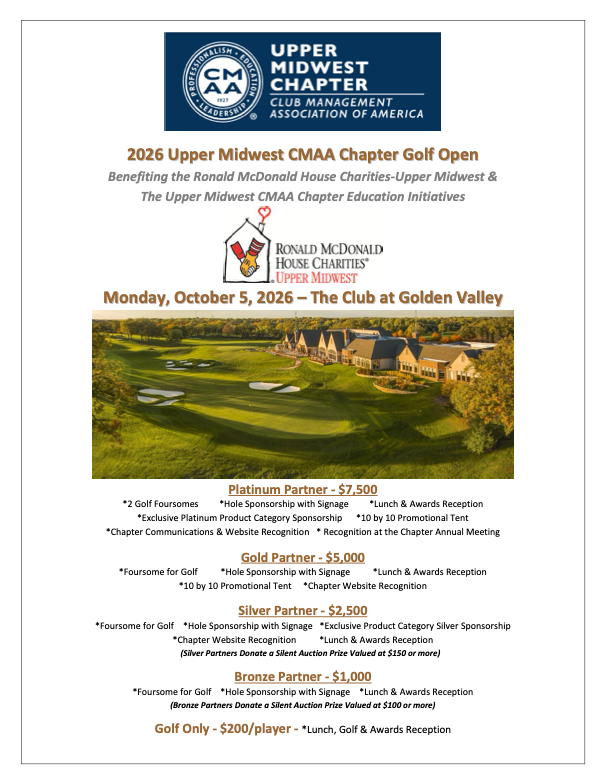 PROFESSIONALISM • EDUCATION • LEADERSHIP
CMAA
1927
UPPER MIDWEST CHAPTER
CLUB MANAGEMENT ASSOCIATION OF AMERICA

2026 Upper Midwest CMAA Chapter Golf Open

Benefiting the Ronald McDonald House Charities-Upper Midwest & The Upper Midwest CMAA Chapter Education Initiatives

RONALD MCDONALD HOUSE CHARITIES® UPPER MIDWEST

Monday, October 5, 2026 – The Club at Golden Valley

Platinum Partner - $7,500

*2 Golf Foursomes *Hole Sponsorship with Signage *Lunch & Awards Reception
*Exclusive Platinum Product Category Sponsorship *10 by 10 Promotional Tent
*Chapter Communications & Website Recognition * Recognition at the Chapter Annual Meeting

Gold Partner - $5,000

*Foursome for Golf *Hole Sponsorship with Signage *Lunch & Awards Reception
*10 by 10 Promotional Tent *Chapter Website Recognition

Silver Partner - $2,500

*Foursome for Golf *Hole Sponsorship with Signage *Exclusive Product Category Silver Sponsorship
*Chapter Website Recognition *Lunch & Awards Reception
(Silver Partners Donate a Silent Auction Prize Valued at $150 or more)

Bronze Partner - $1,000

*Foursome for Golf *Hole Sponsorship with Signage *Lunch & Awards Reception
(Bronze Partners Donate a Silent Auction Prize Valued at $100 or more)

Golf Only - $200/player - *Lunch, Golf & Awards Reception